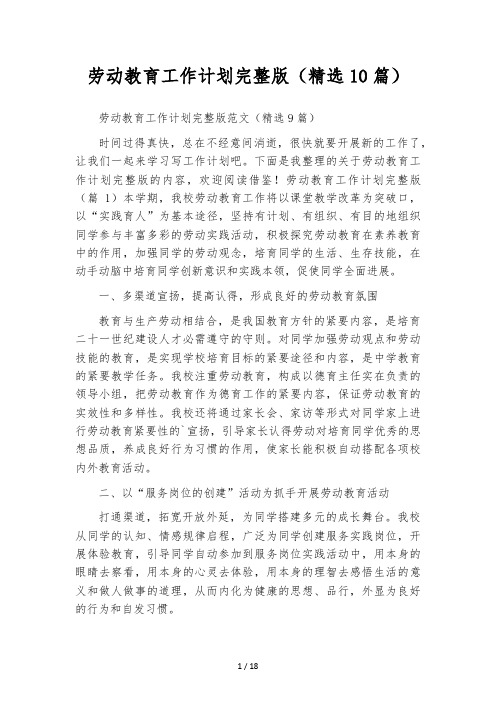 劳动教育工作计划完整版（精选10篇）

劳动教育工作计划完整版范文（精选9篇）

时间过得真快，总在不经意间消逝，很快就要开展新的工作了，让我们一起来学习写工作计划吧。下面是我整理的关于劳动教育工作计划完整版的内容，欢迎阅读借鉴！劳动教育工作计划完整版（篇 1）本学期，我校劳动教育工作将以课堂教学改革为突破口，以“实践育人”为基本途径，坚持有计划、有组织、有目的地组织同学参与丰富多彩的劳动实践活动，积极探究劳动教育在素养教育中的作用，加强同学的劳动观念，培育同学的生活、生存技能，在动手动脑中培育同学创新意识和实践本领，促使同学全面进展。

一、多渠道宣扬，提高认得，形成良好的劳动教育氛围

教育与生产劳动相结合，是我国教育方针的紧要内容，是培育二十一世纪建设人才必需遵守的守则。对同学加强劳动观点和劳动技能的教育，是实现学校培育目标的紧要途径和内容，是中学教育的紧要教学任务。我校注重劳动教育，构成以德育主任实在负责的领导小组，把劳动教育作为德育工作的紧要内容，保证劳动教育的实效性和多样性。我校还将通过家长会、家访等形式对同学家上进行劳动教育紧要性的`宣扬，引导家长认得劳动对培育同学优秀的思想品质，养成良好行为习惯的作用，使家长能积极自动搭配各项校内外教育活动。

二、以“服务岗位的创建”活动为抓手开展劳动教育活动

打通渠道，拓宽开放外延，为同学搭建多元的成长舞台。我校从同学的认知、情感规律启程，广泛为同学创建服务实践岗位，开展体验教育，引导同学自动参加到服务岗位实践活动中，用本身的眼睛去察看，用本身的心灵去体验，用本身的理智去感悟生活的意义和做人做事的道理，从而内化为健康的思想、品行，外显为良好的行为和自发习惯。

1 / 18